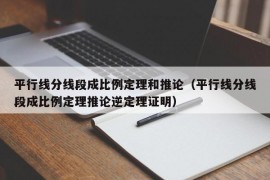 平行线分线段成比例定理和推论（平行线分线段成比例定理推论逆定理证明）